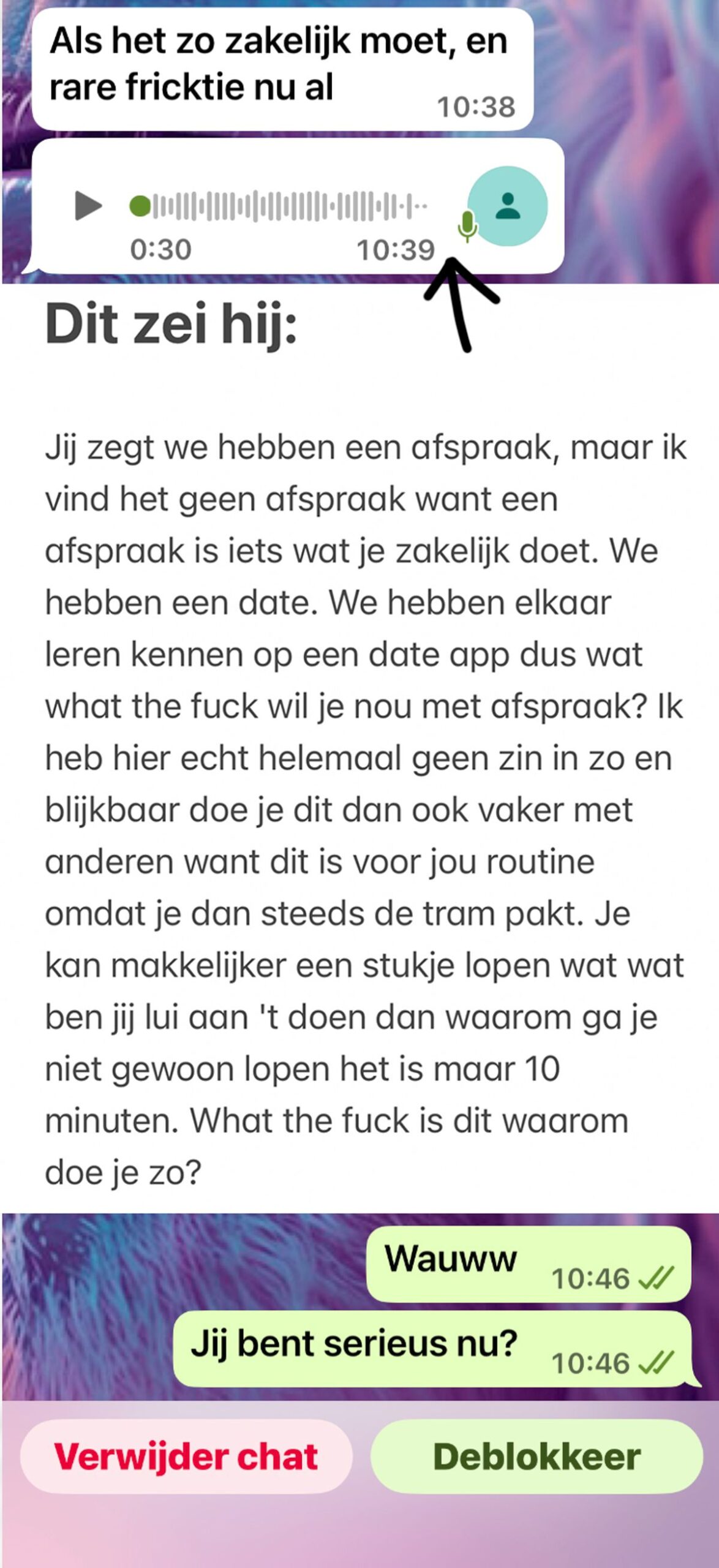 Als het zo zakelijk moet, en rare fricktie nu al 10:38

0:30 10:39

Dit zei hij:

Jij zegt we hebben een afspraak, maar ik vind het geen afspraak want een afspraak is iets wat je zakelijk doet. We hebben een date. We hebben elkaar leren kennen op een date app dus wat what the fuck wil je nou met afspraak? Ik heb hier echt helemaal geen zin in zo en blijkbaar doe je dit dan ook vaker met anderen want dit is voor jou routine omdat je dan steeds de tram pakt. Je kan makkelijker een stukje lopen wat wat ben jij lui aan 't doen dan waarom ga je niet gewoon lopen het is maar 10 minuten. What the fuck is dit waarom doe je zo?

Wauww 10:46

Jij bent serieus nu? 10:46

Verwijder chat

Deblokkeer